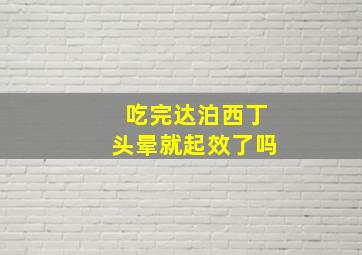 吃完达泊西丁
头晕就起效了吗